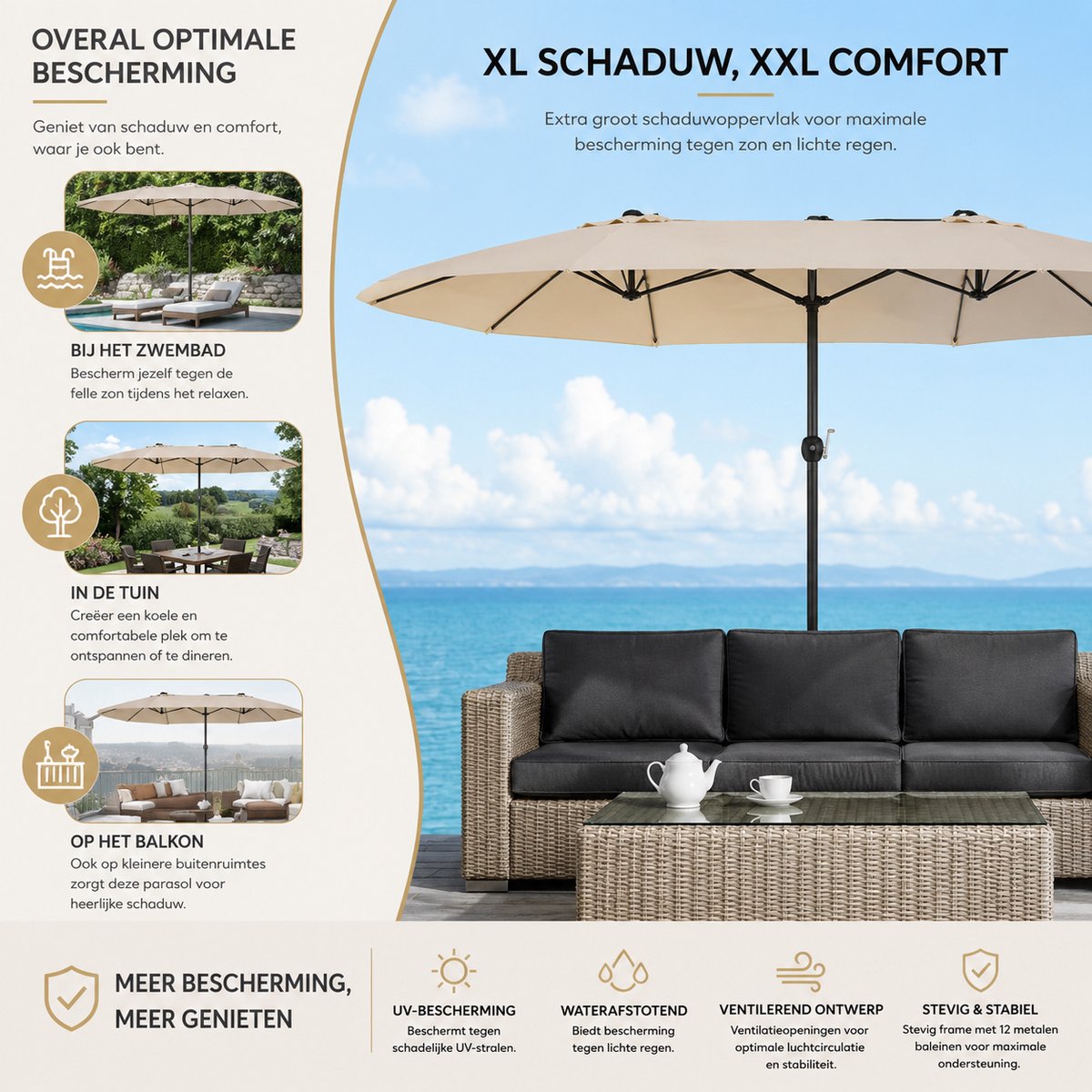 OVERAL OPTIMALE BESCHERMING

Geniet van schaduw en comfort, waar je ook bent.

BIJ HET ZWEMBAD
Bescherm jezelf tegen de felle zon tijdens het relaxen.

IN DE TUIN
Creëer een koele en comfortabele plek om te ontspannen of te dineren.

OP HET BALKON
Ook op kleinere buitenruimtes zorgt deze parasol voor heerlijke schaduw.

XL SCHADUW, XXL COMFORT

Extra groot schaduwoppervlak voor maximale bescherming tegen zon en lichte regen.

MEER BESCHERMING, MEER GENIETEN

UV-BESCHERMING
Beschermt tegen schadelijke UV-stralen.

WATERAFSTOTEND
Biedt bescherming tegen lichte regen.

VENTILEREND ONTWERP
Ventilatieopeningen voor optimale luchtcirculatie en stabiliteit.

STEVIG & STABIEL
Stevig frame met 12 metalen baleinen voor maximale ondersteuning.